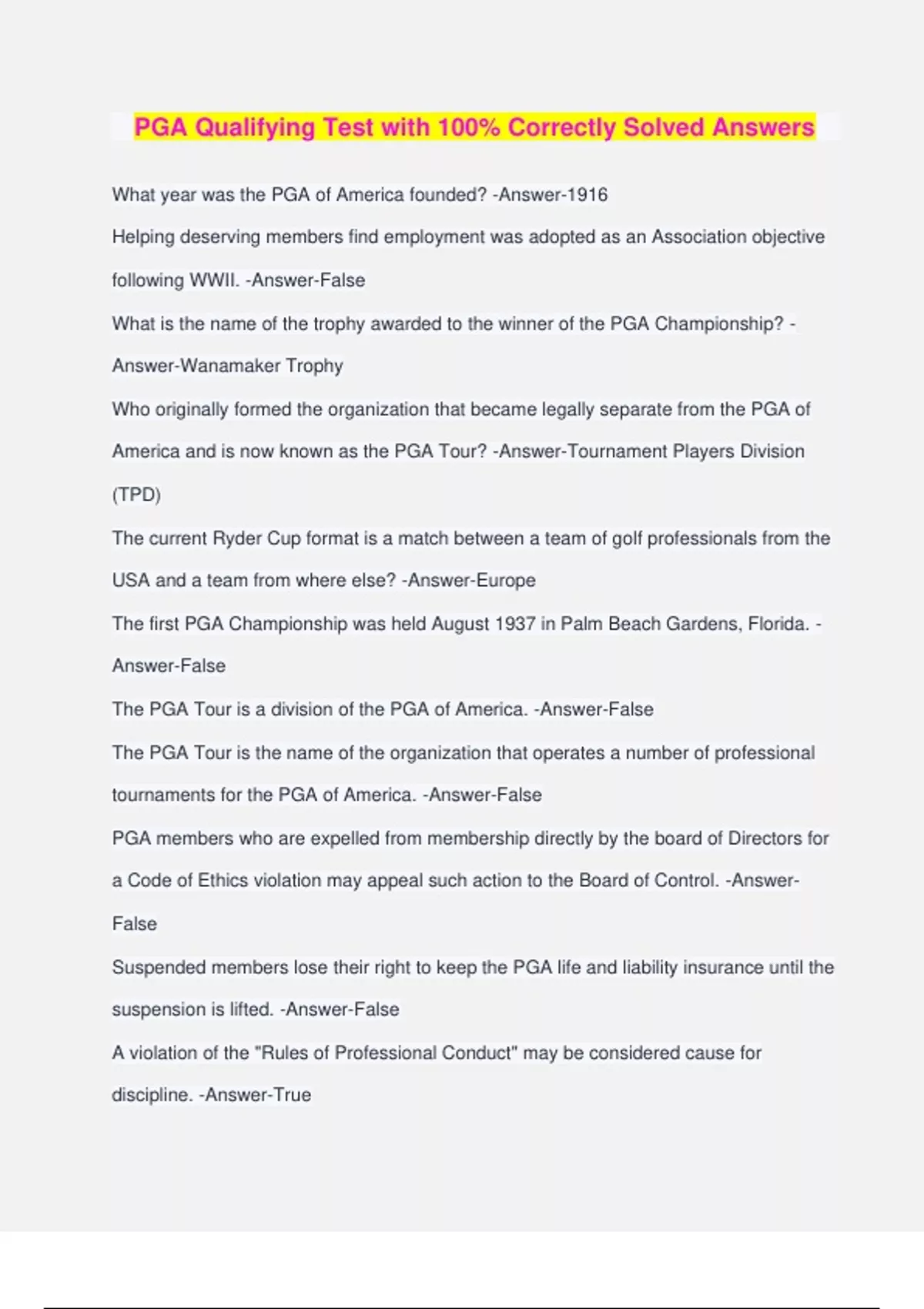 PGA Qualifying Test with 100% Correctly Solved Answers

What year was the PGA of America founded? -Answer-1916

Helping deserving members find employment was adopted as an Association objective following WWII. -Answer-False

What is the name of the trophy awarded to the winner of the PGA Championship? -Answer-Wanamaker Trophy

Who originally formed the organization that became legally separate from the PGA of America and is now known as the PGA Tour? -Answer-Tournament Players Division (TPD)

The current Ryder Cup format is a match between a team of golf professionals from the USA and a team from where else? -Answer-Europe

The first PGA Championship was held August 1937 in Palm Beach Gardens, Florida. -Answer-False

The PGA Tour is a division of the PGA of America. -Answer-False

The PGA Tour is the name of the organization that operates a number of professional tournaments for the PGA of America. -Answer-False

PGA members who are expelled from membership directly by the board of Directors for a Code of Ethics violation may appeal such action to the Board of Control. -Answer-False

Suspended members lose their right to keep the PGA life and liability insurance until the suspension is lifted. -Answer-False

A violation of the "Rules of Professional Conduct" may be considered cause for discipline. -Answer-True